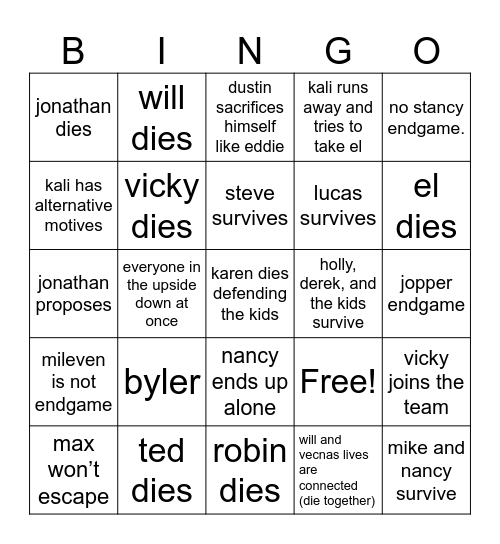 | B | I | N | G | O |
|---|---|---|---|---|
| jonathan dies | will dies | dustin sacrifices himself like eddie | kali runs away and tries to take el | no stancy endgame. |
| kali has alternative motives | vicky dies | steve survives | lucas survives | el dies |
| jonathan proposes | everyone in the upside down at once | karen dies defending the kids | holly, derek, and the kids survive | jopper endgame |
| mileven is not endgame | byler | nancy ends up alone | Free! | vicky joins the team |
| max won’t escape | ted dies | robin dies | will and vecnas lives are connected (die together) | mike and nancy survive |